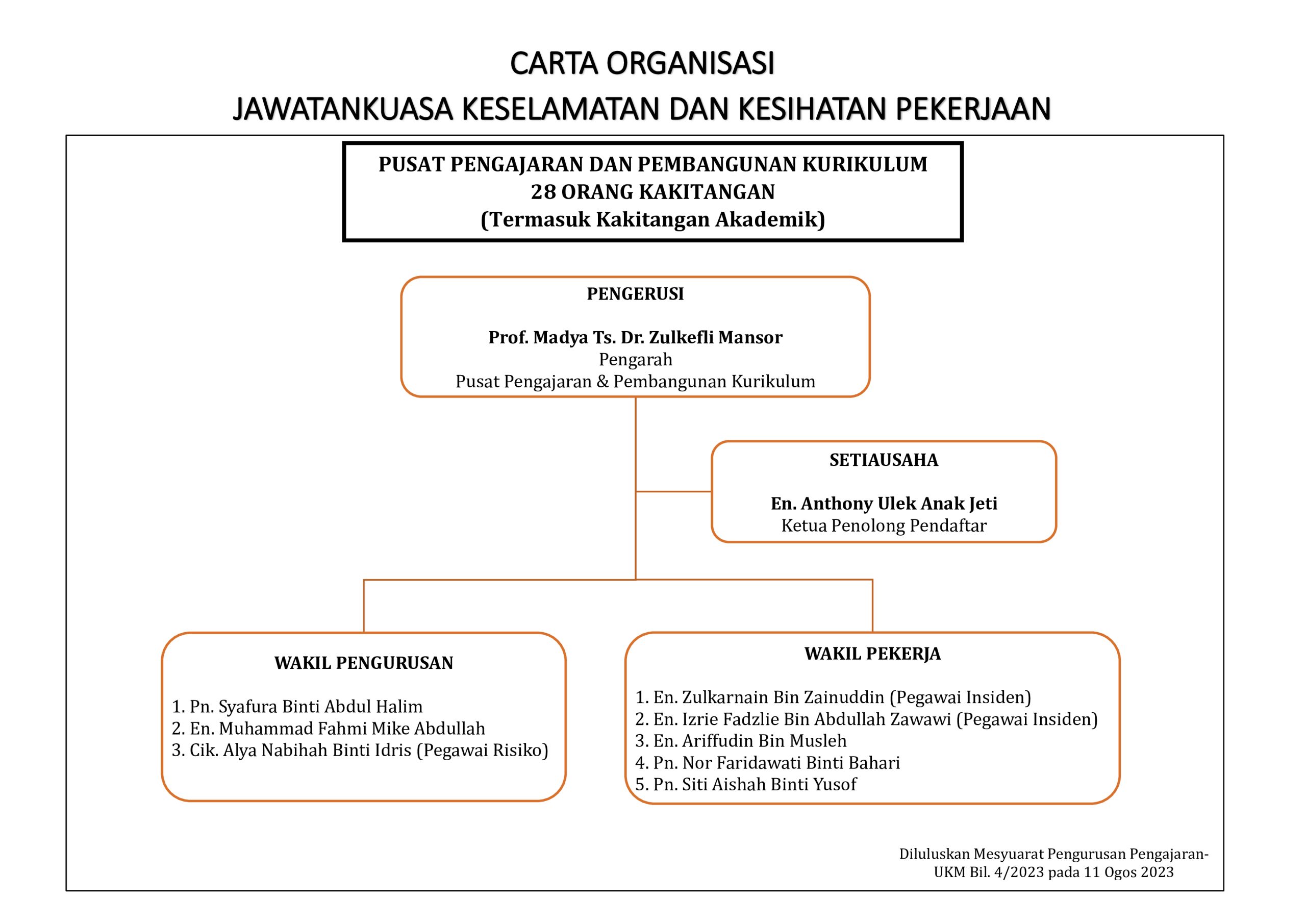 CARTA ORGANISASI
JAWATANKUASA KESELAMATAN DAN KESIHATAN PEKERJAAN

PUSAT PENGAJARAN DAN PEMBANGUNAN KURIKULUM
28 ORANG KAKITANGAN
(Termasuk Kakitangan Akademik)

PENGERUSI

Prof. Madya Ts. Dr. Zulkefli Mansor
Pengarah
Pusat Pengajaran & Pembangunan Kurikulum

SETIAUSAHA

En. Anthony Ulek Anak Jeti
Ketua Penolong Pendaftar

WAKIL PENGURUSAN

1. Pn. Syafura Binti Abdul Halim
2. En. Muhammad Fahmi Mike Abdullah
3. Cik. Alya Nabihah Binti Idris (Pegawai Risiko)

WAKIL PEKERJA

1. En. Zulkarnain Bin Zainuddin (Pegawai Insiden)
2. En. Izrie Fadzlie Bin Abdullah Zawawi (Pegawai Insiden)
3. En. Ariffudin Bin Musleh
4. Pn. Nor Faridawati Binti Bahari
5. Pn. Siti Aishah Binti Yusof

Diluluskan Mesyuarat Pengurusan Pengajaran-UKM Bil. 4/2023 pada 11 Ogos 2023